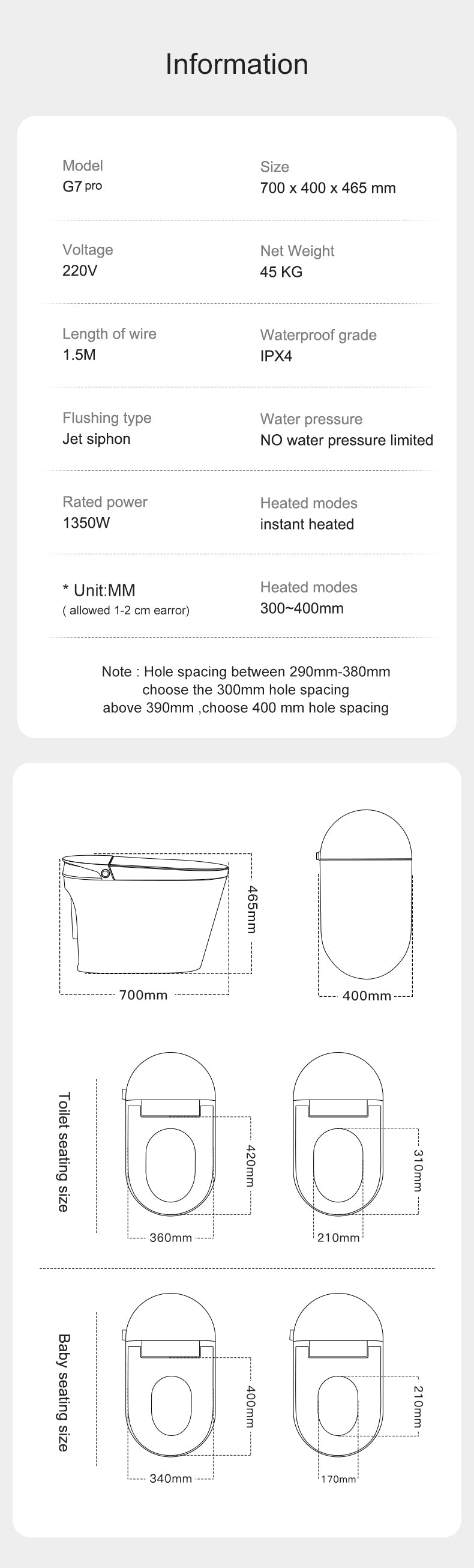 Information

Model
G7 pro

Size
700 x 400 x 465 mm

Voltage
220V

Net Weight
45 KG

Length of wire
1.5M

Waterproof grade
IPX4

Flushing type
Jet siphon

Water pressure
NO water pressure limited

Rated power
1350W

Heated modes
instant heated

* Unit:MM
( allowed 1-2 cm earror)

Heated modes
300~400mm

Note : Hole spacing between 290mm-380mm choose the 300mm hole spacing above 390mm ,choose 400 mm hole spacing

465mm
700mm
400mm

Toilet seating size
420mm
360mm
310mm
210mm

Baby seating size
400mm
340mm
210mm
170mm